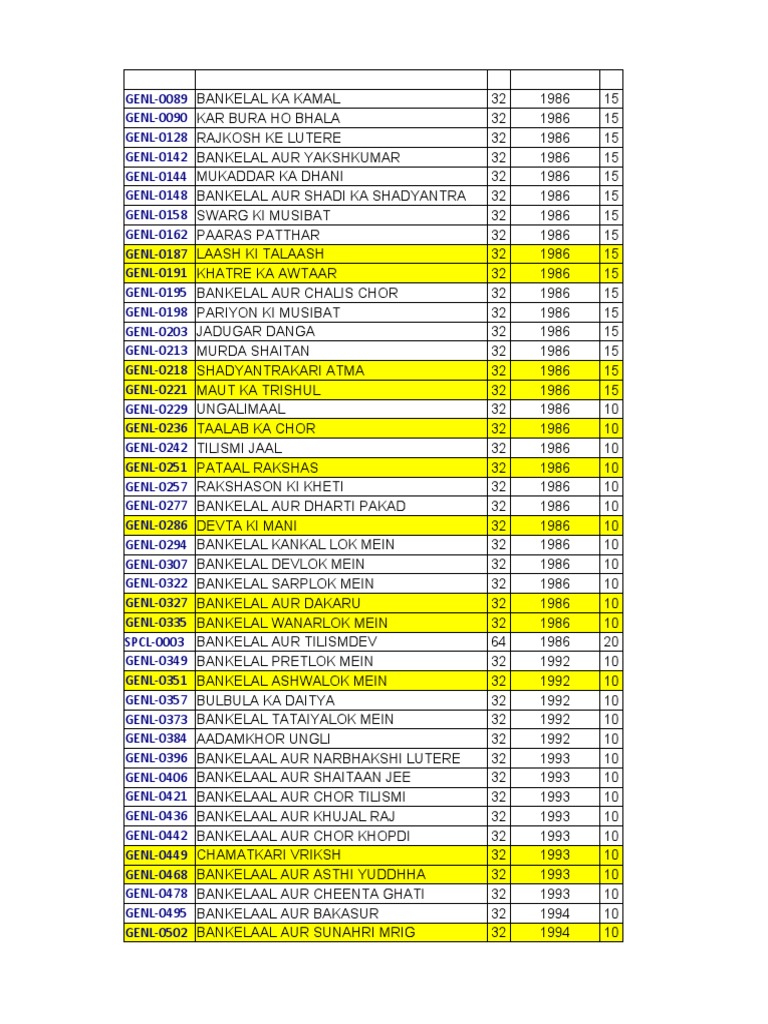 | | | | | |
|---|---|---|---|---|
| GENL-0089 | BANKELAL KA KAMAL | 32 | 1986 | 15 |
| GENL-0090 | KAR BURA HO BHALA | 32 | 1986 | 15 |
| GENL-0128 | RAJKOSH KE LUTERE | 32 | 1986 | 15 |
| GENL-0142 | BANKELAL AUR YAKSHKUMAR | 32 | 1986 | 15 |
| GENL-0144 | MUKADDAR KA DHANI | 32 | 1986 | 15 |
| GENL-0148 | BANKELAL AUR SHADI KA SHADYANTRA | 32 | 1986 | 15 |
| GENL-0158 | SWARG KI MUSIBAT | 32 | 1986 | 15 |
| GENL-0162 | PAARAS PATTHAR | 32 | 1986 | 15 |
| GENL-0187 | LAASH KI TALAASH | 32 | 1986 | 15 |
| GENL-0191 | KHATRE KA AWTAAR | 32 | 1986 | 15 |
| GENL-0195 | BANKELAL AUR CHALIS CHOR | 32 | 1986 | 15 |
| GENL-0198 | PARIYON KI MUSIBAT | 32 | 1986 | 15 |
| GENL-0203 | JADUGAR DANGA | 32 | 1986 | 15 |
| GENL-0213 | MURDA SHAITAN | 32 | 1986 | 15 |
| GENL-0218 | SHADYANTRAKARI ATMA | 32 | 1986 | 15 |
| GENL-0221 | MAUT KA TRISHUL | 32 | 1986 | 15 |
| GENL-0229 | UNGALIMAAL | 32 | 1986 | 10 |
| GENL-0236 | TAALAB KA CHOR | 32 | 1986 | 10 |
| GENL-0242 | TILISMI JAAL | 32 | 1986 | 10 |
| GENL-0251 | PATAAL RAKSHAS | 32 | 1986 | 10 |
| GENL-0257 | RAKSHASON KI KHETI | 32 | 1986 | 10 |
| GENL-0277 | BANKELAL AUR DHARTI PAKAD | 32 | 1986 | 10 |
| GENL-0286 | DEVTA KI MANI | 32 | 1986 | 10 |
| GENL-0294 | BANKELAL KANKAL LOK MEIN | 32 | 1986 | 10 |
| GENL-0307 | BANKELAL DEVLOK MEIN | 32 | 1986 | 10 |
| GENL-0322 | BANKELAL SARPLOK MEIN | 32 | 1986 | 10 |
| GENL-0327 | BANKELAL AUR DAKARU | 32 | 1986 | 10 |
| GENL-0335 | BANKELAL WANARLOK MEIN | 32 | 1986 | 10 |
| SPCL-0003 | BANKELAL AUR TILISMDEV | 64 | 1986 | 20 |
| GENL-0349 | BANKELAL PRETLOK MEIN | 32 | 1992 | 10 |
| GENL-0351 | BANKELAL ASHWALOK MEIN | 32 | 1992 | 10 |
| GENL-0357 | BULBULA KA DAITYA | 32 | 1992 | 10 |
| GENL-0373 | BANKELAL TATAIYALOK MEIN | 32 | 1992 | 10 |
| GENL-0384 | AADAMKHOR UNGLI | 32 | 1992 | 10 |
| GENL-0396 | BANKELAAL AUR NARBHAKSHI LUTERE | 32 | 1993 | 10 |
| GENL-0406 | BANKELAAL AUR SHAITAAN JEE | 32 | 1993 | 10 |
| GENL-0421 | BANKELAAL AUR CHOR TILISMI | 32 | 1993 | 10 |
| GENL-0436 | BANKELAAL AUR KHUJAL RAJ | 32 | 1993 | 10 |
| GENL-0442 | BANKELAAL AUR CHOR KHOPDI | 32 | 1993 | 10 |
| GENL-0449 | CHAMATKARI VRIKSH | 32 | 1993 | 10 |
| GENL-0468 | BANKELAAL AUR ASTHI YUDDHHA | 32 | 1993 | 10 |
| GENL-0478 | BANKELAAL AUR CHEENTA GHATI | 32 | 1993 | 10 |
| GENL-0495 | BANKELAAL AUR BAKASUR | 32 | 1994 | 10 |
| GENL-0502 | BANKELAAL AUR SUNAHRI MRIG | 32 | 1994 | 10 |